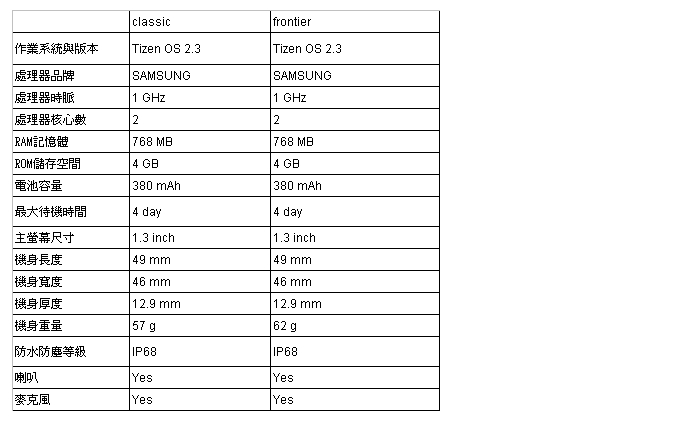 | | classic | frontier |
|---|---|---|
| 作業系統與版本 | Tizen OS 2.3 | Tizen OS 2.3 |
| 處理器品牌 | SAMSUNG | SAMSUNG |
| 處理器時脈 | 1 GHz | 1 GHz |
| 處理器核心數 | 2 | 2 |
| RAM記憶體 | 768 MB | 768 MB |
| ROM儲存空間 | 4 GB | 4 GB |
| 電池容量 | 380 mAh | 380 mAh |
| 最大待機時間 | 4 day | 4 day |
| 主螢幕尺寸 | 1.3 inch | 1.3 inch |
| 機身長度 | 49 mm | 49 mm |
| 機身寬度 | 46 mm | 46 mm |
| 機身厚度 | 12.9 mm | 12.9 mm |
| 機身重量 | 57 g | 62 g |
| 防水防塵等級 | IP68 | IP68 |
| 喇叭 | Yes | Yes |
| 麥克風 | Yes | Yes |